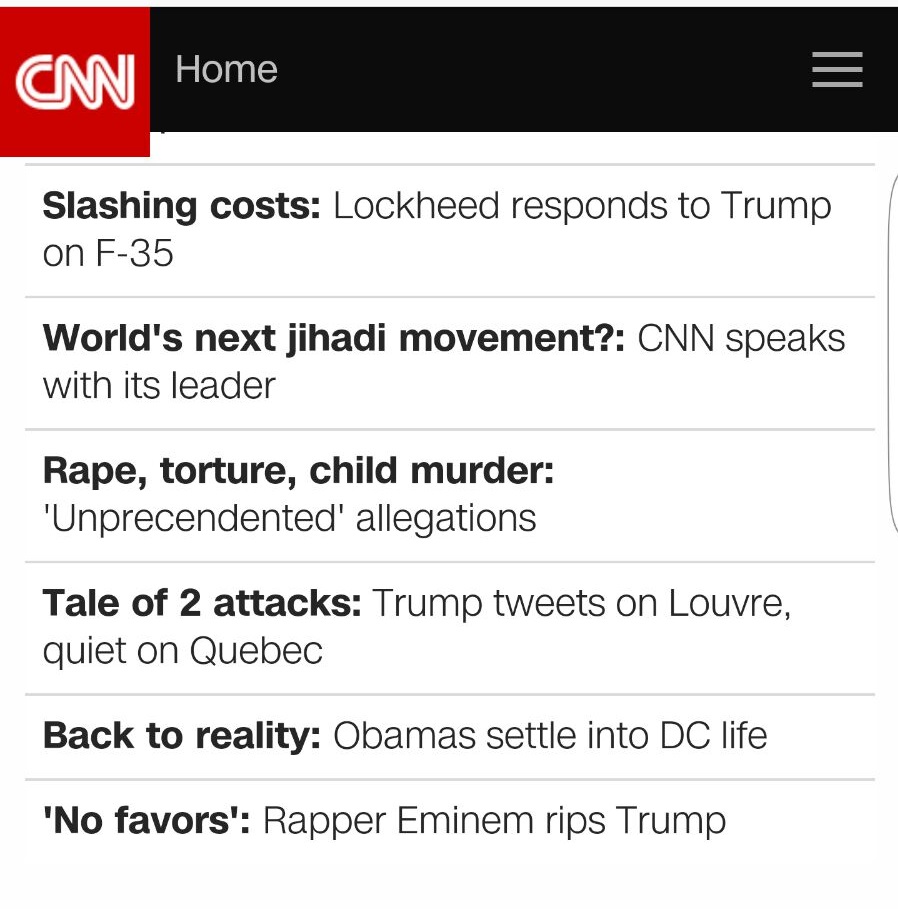 CNN Home

Slashing costs: Lockheed responds to Trump on F-35

World's next jihadi movement?: CNN speaks with its leader

Rape, torture, child murder: 'Unprecendented' allegations

Tale of 2 attacks: Trump tweets on Louvre, quiet on Quebec

Back to reality: Obamas settle into DC life

'No favors': Rapper Eminem rips Trump